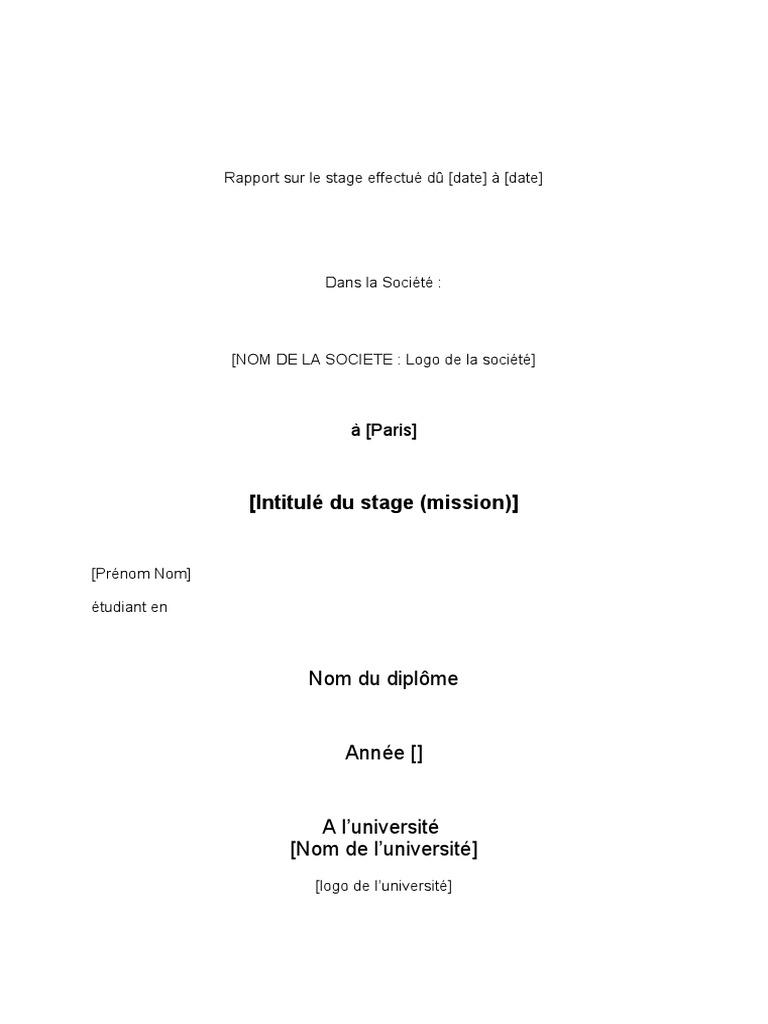 Rapport sur le stage effectué dû [date] à [date]

Dans la Société :

[NOM DE LA SOCIETE : Logo de la société]

à [Paris]

[Intitulé du stage (mission)]

[Prénom Nom]

étudiant en

Nom du diplôme

Année []

A l'université
[Nom de l'université]

[logo de l'université]